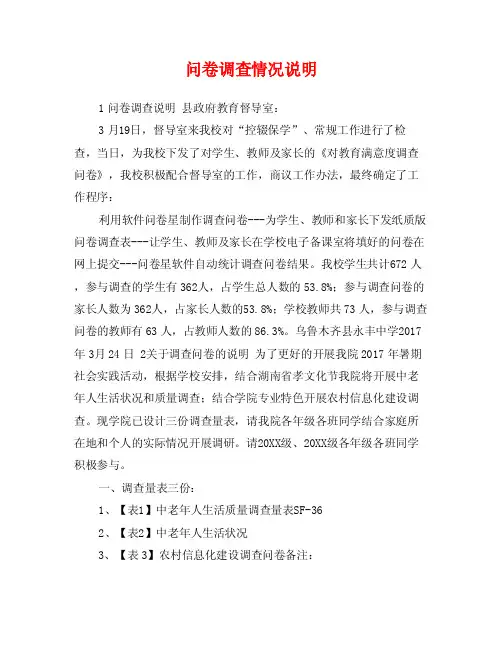 问卷调查情况说明

1 问卷调查说明 县政府教育督导室：

3 月19日，督导室来我校对“控辍保学”、常规工作进行了检查，当日，为我校下发了对学生、教师及家长的《对教育满意度调查问卷》，我校积极配合督导室的工作，商议工作办法，最终确定了工作程序：

利用软件问卷星制作调查问卷---为学生、教师和家长下发纸质版问卷调查表---让学生、教师及家长在学校电子备课室将填好的问卷在网上提交---问卷星软件自动统计调查问卷结果。我校学生共计672 人，参与调查的学生有 362人，占学生总人数的 53.8%；参与调查问卷的家长人数为 362人，占家长人数的53.8%；学校教师共 73 人，参与调查问卷的教师有 63 人，占教师人数的 86.3%。乌鲁木齐县永丰中学2017 年 3月 24 日 2关于调查问卷的说明 为了更好的开展我院 2017 年暑期社会实践活动，根据学校安排，结合湖南省孝文化节我院将开展中老年人生活状况和质量调查；结合学院专业特色开展农村信息化建设调查。现学院已设计三份调查量表，请我院各年级各班同学结合家庭所在地和个人的实际情况开展调研。请20XX级、20XX级各年级各班同学积极参与。

一、调查量表三份：

1、【表1】中老年人生活质量调查量表SF-36

2、【表2】中老年人生活状况

3、【表 3】农村信息化建设调查问卷备注：